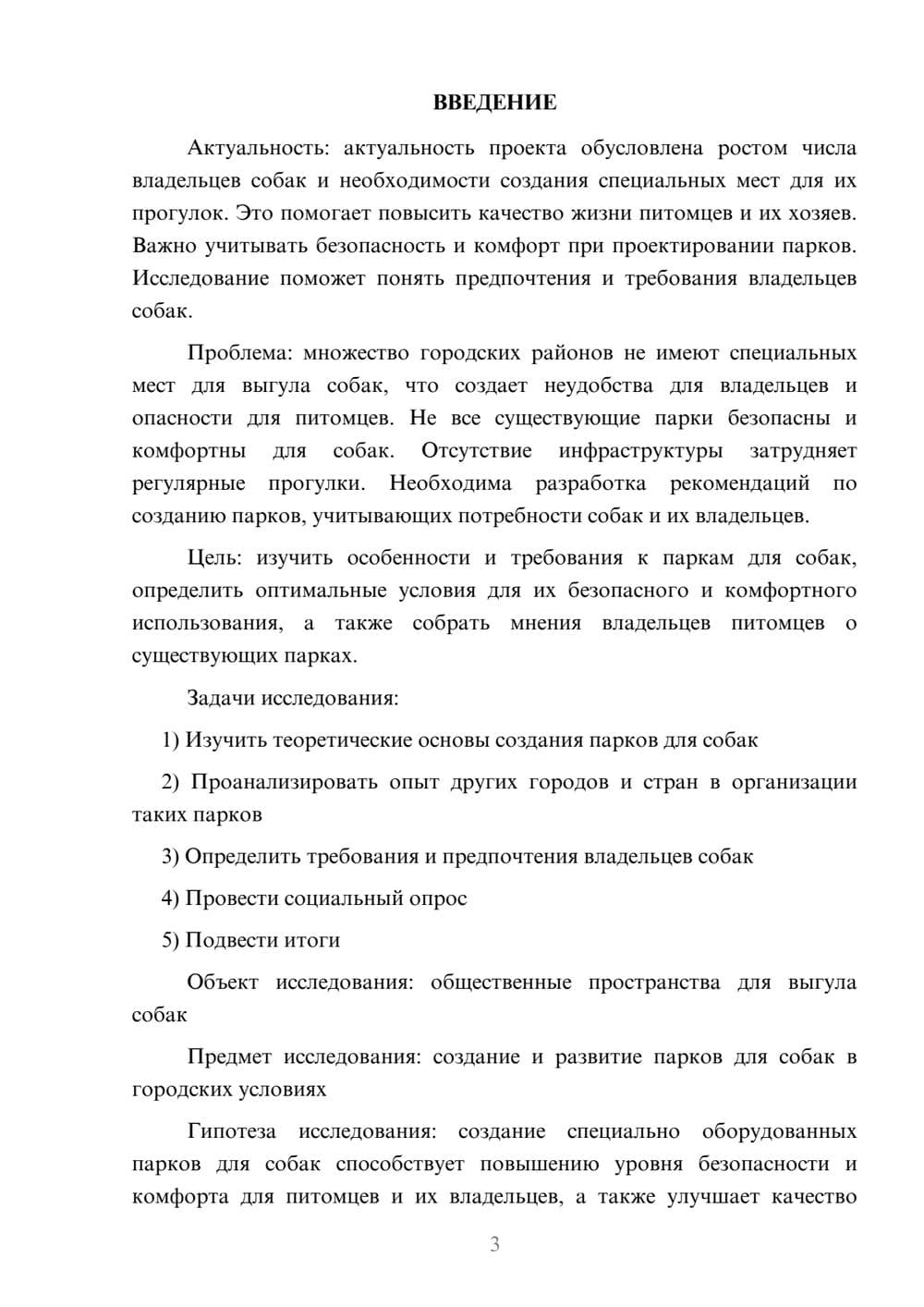 ВВЕДЕНИЕ

Актуальность: актуальность проекта обусловлена ростом числа владельцев собак и необходимости создания специальных мест для их прогулок. Это помогает повысить качество жизни питомцев и их хозяев. Важно учитывать безопасность и комфорт при проектировании парков. Исследование поможет понять предпочтения и требования владельцев собак.

Проблема: множество городских районов не имеют специальных мест для выгула собак, что создает неудобства для владельцев и опасности для питомцев. Не все существующие парки безопасны и комфортны для собак. Отсутствие инфраструктуры затрудняет регулярные прогулки. Необходима разработка рекомендаций по созданию парков, учитывающих потребности собак и их владельцев.

Цель: изучить особенности и требования к паркам для собак, определить оптимальные условия для их безопасного и комфортного использования, а также собрать мнения владельцев питомцев о существующих парках.

Задачи исследования:

1) Изучить теоретические основы создания парков для собак

2) Проанализировать опыт других городов и стран в организации таких парков

3) Определить требования и предпочтения владельцев собак

4) Провести социальный опрос

5) Подвести итоги

Объект исследования: общественные пространства для выгула собак

Предмет исследования: создание и развитие парков для собак в городских условиях

Гипотеза исследования: создание специально оборудованных парков для собак способствует повышению уровня безопасности и комфорта для питомцев и их владельцев, а также улучшает качество

3